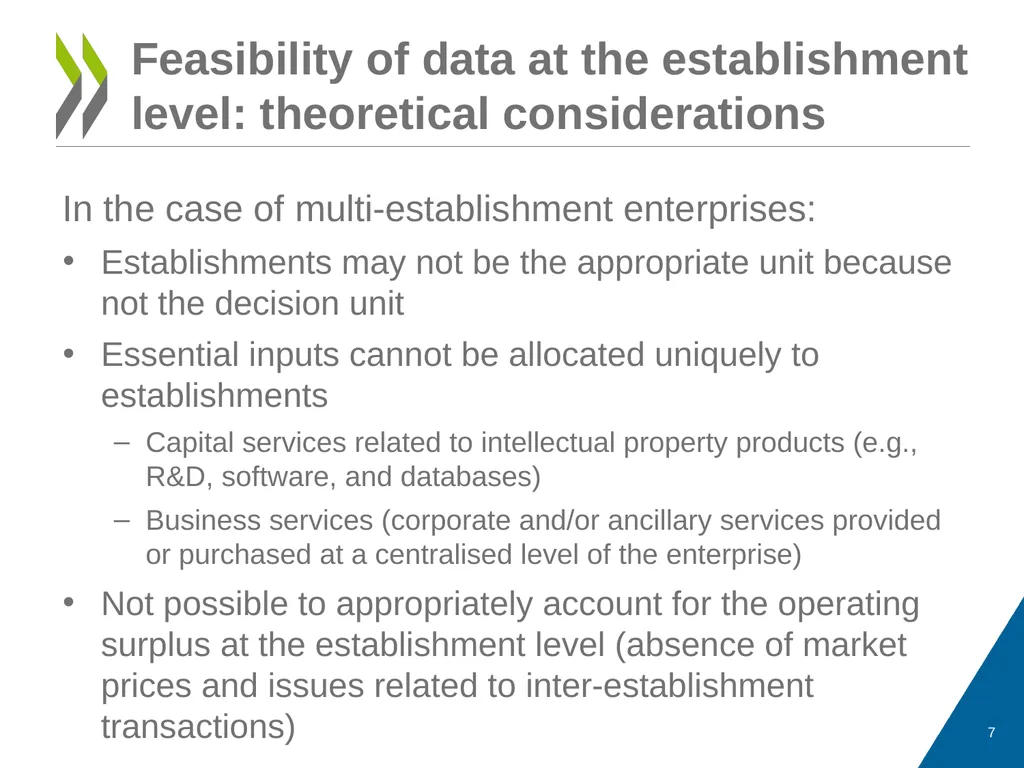 Feasibility of data at the establishment level: theoretical considerations

In the case of multi-establishment enterprises:

• Establishments may not be the appropriate unit because not the decision unit

• Essential inputs cannot be allocated uniquely to establishments

– Capital services related to intellectual property products (e.g., R&D, software, and databases)

– Business services (corporate and/or ancillary services provided or purchased at a centralised level of the enterprise)

• Not possible to appropriately account for the operating surplus at the establishment level (absence of market prices and issues related to inter-establishment transactions)

7